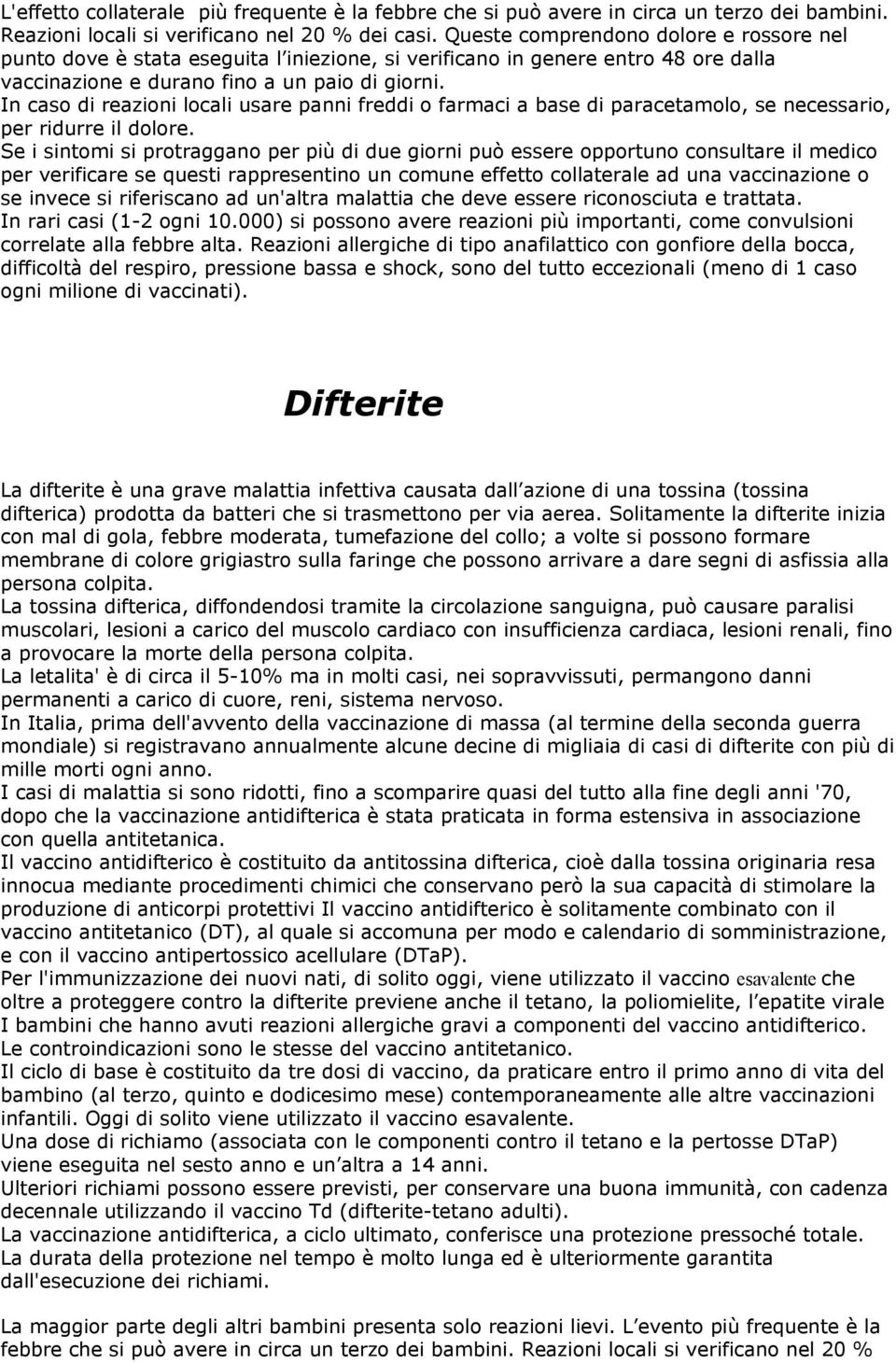 L'effetto collaterale  più frequente è la febbre che si può avere in circa un terzo dei bambini. Reazioni locali si verificano nel 20 % dei casi. Queste comprendono dolore e rossore nel punto dove è stata eseguita l iniezione, si verificano in genere entro 48 ore dalla vaccinazione e durano fino a un paio di giorni.
In caso di reazioni locali usare panni freddi o farmaci a base di paracetamolo, se necessario, per ridurre il dolore.
Se i sintomi si protraggano per più di due giorni può essere opportuno consultare il medico per verificare se questi rappresentino un comune effetto collaterale ad una vaccinazione o se invece si riferiscano ad un'altra malattia che deve essere riconosciuta e trattata.
In rari casi (1-2 ogni 10.000) si possono avere reazioni più importanti, come convulsioni correlate alla febbre alta. Reazioni allergiche di tipo anafilattico con gonfiore della bocca, difficoltà del respiro, pressione bassa e shock, sono del tutto eccezionali (meno di 1 caso ogni milione di vaccinati).

Difterite

La difterite è una grave malattia infettiva causata dall azione di una tossina (tossina difterica) prodotta da batteri che si trasmettono per via aerea. Solitamente la difterite inizia con mal di gola, febbre moderata, tumefazione del collo; a volte si possono formare membrane di colore grigiastro sulla faringe che possono arrivare a dare segni di asfissia alla persona colpita.
La tossina difterica, diffondendosi tramite la circolazione sanguigna, può causare paralisi muscolari, lesioni a carico del muscolo cardiaco con insufficienza cardiaca, lesioni renali, fino a provocare la morte della persona colpita.
La letalita' è di circa il 5-10% ma in molti casi, nei sopravvissuti, permangono danni permanenti a carico di cuore, reni, sistema nervoso.
In Italia, prima dell'avvento della vaccinazione di massa (al termine della seconda guerra mondiale) si registravano annualmente alcune decine di migliaia di casi di difterite con più di mille morti ogni anno.
I casi di malattia si sono ridotti, fino a scomparire quasi del tutto alla fine degli anni '70, dopo che la vaccinazione antidifterica è stata praticata in forma estensiva in associazione con quella antitetanica.
Il vaccino antidifterico è costituito da antitossina difterica, cioè dalla tossina originaria resa innocua mediante procedimenti chimici che conservano però la sua capacità di stimolare la produzione di anticorpi protettivi Il vaccino antidifterico è solitamente combinato con il vaccino antitetanico (DT), al quale si accomuna per modo e calendario di somministrazione, e con il vaccino antipertossico acellulare (DTaP).
Per l'immunizzazione dei nuovi nati, di solito oggi, viene utilizzato il vaccino esavalente che oltre a proteggere contro la difterite previene anche il tetano, la poliomielite, l epatite virale I bambini che hanno avuti reazioni allergiche gravi a componenti del vaccino antidifterico. Le controindicazioni sono le stesse del vaccino antitetanico.
Il ciclo di base è costituito da tre dosi di vaccino, da praticare entro il primo anno di vita del bambino (al terzo, quinto e dodicesimo mese) contemporaneamente alle altre vaccinazioni infantili. Oggi di solito viene utilizzato il vaccino esavalente.
Una dose di richiamo (associata con le componenti contro il tetano e la pertosse DTaP) viene eseguita nel sesto anno e un altra a 14 anni.
Ulteriori richiami possono essere previsti, per conservare una buona immunità, con cadenza decennale utilizzando il vaccino Td (difterite-tetano adulti).
La vaccinazione antidifterica, a ciclo ultimato, conferisce una protezione pressoché totale. La durata della protezione nel tempo è molto lunga ed è ulteriormente garantita dall'esecuzione dei richiami.

La maggior parte degli altri bambini presenta solo reazioni lievi. L evento più frequente è la febbre che si può avere in circa un terzo dei bambini. Reazioni locali si verificano nel 20 %